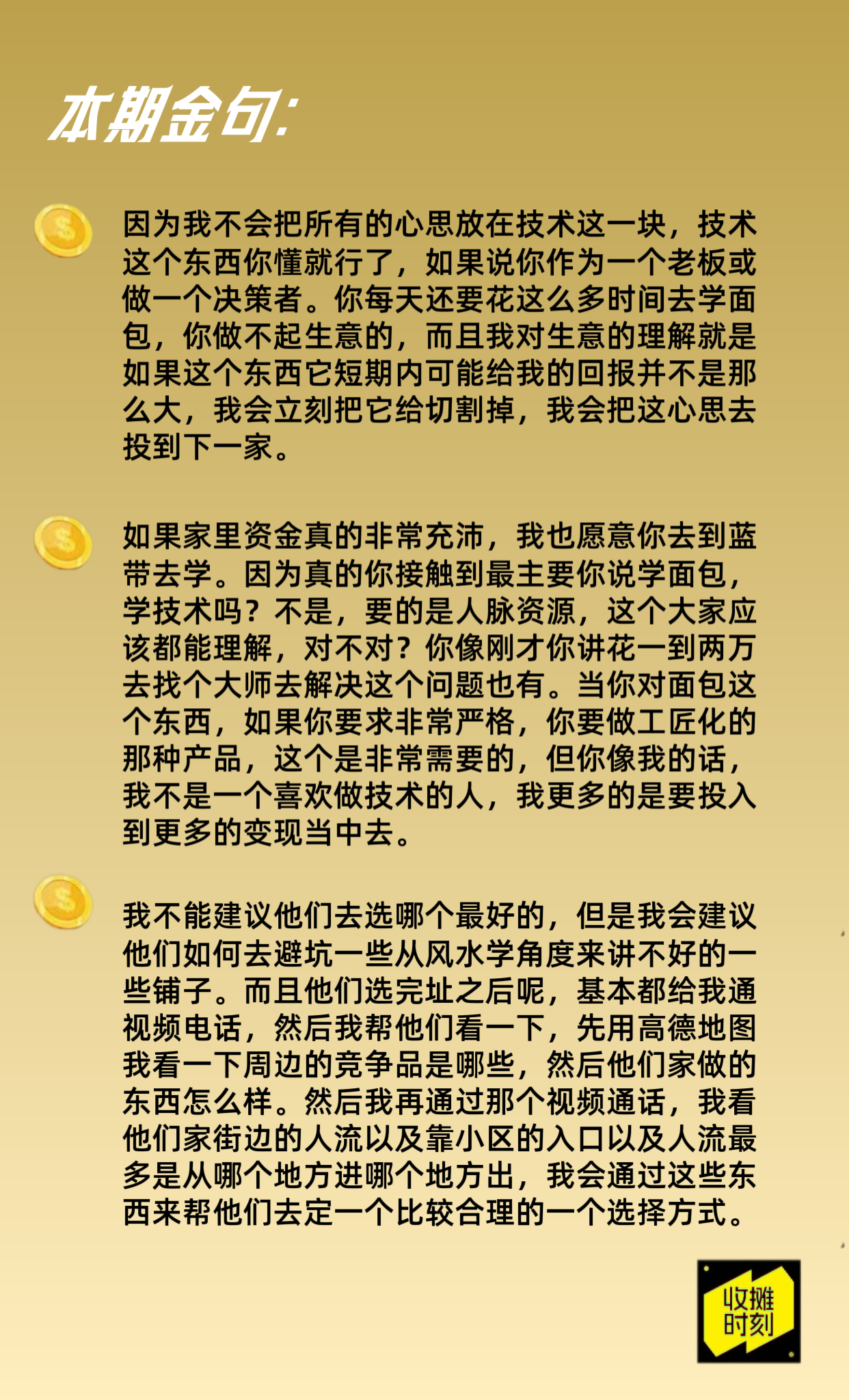 本期金句:

因为我不会把所有的心思放在技术这一块，技术这个东西你懂就行了，如果说你作为一个老板或做一个决策者。你每天还要花这么多时间去学面包，你做不起生意的，而且我对生意的理解就是如果这个东西它短期内可能给我的回报并不是那么大，我会立刻把它给切割掉，我会把这心思去投到下一家。

如果家里资金真的非常充沛，我也愿意你去到蓝带去学。因为真的你接触到最主要你说学面包，学技术吗？不是，要的是人脉资源，这个大家应该都能理解，对不对？你像刚才你讲花一到两万去找个大师去解决这个问题也有。当你对面包这个东西，如果你要求非常严格，你要做工匠化的那种产品，这个是非常需要的，但你像我的话，我不是一个喜欢做技术的人，我更多的是要投入到更多的变现当中去。

我不能建议他们去选哪个最好的，但是我会建议他们如何去避坑一些从风水学角度来讲不好的一些铺子。而且他们选完址之后呢，基本都给我通视频电话，然后我帮他们看一下，先用高德地图我看一下周边的竞争品是哪些，然后他们家做的东西怎么样。然后我再通过那个视频通话，我看他们家街边的人流以及靠小区的入口以及人流最多是从哪个地方进哪个地方出，我会通过这些东西来帮他们去定一个比较合理的一个选择方式。

收摊时刻